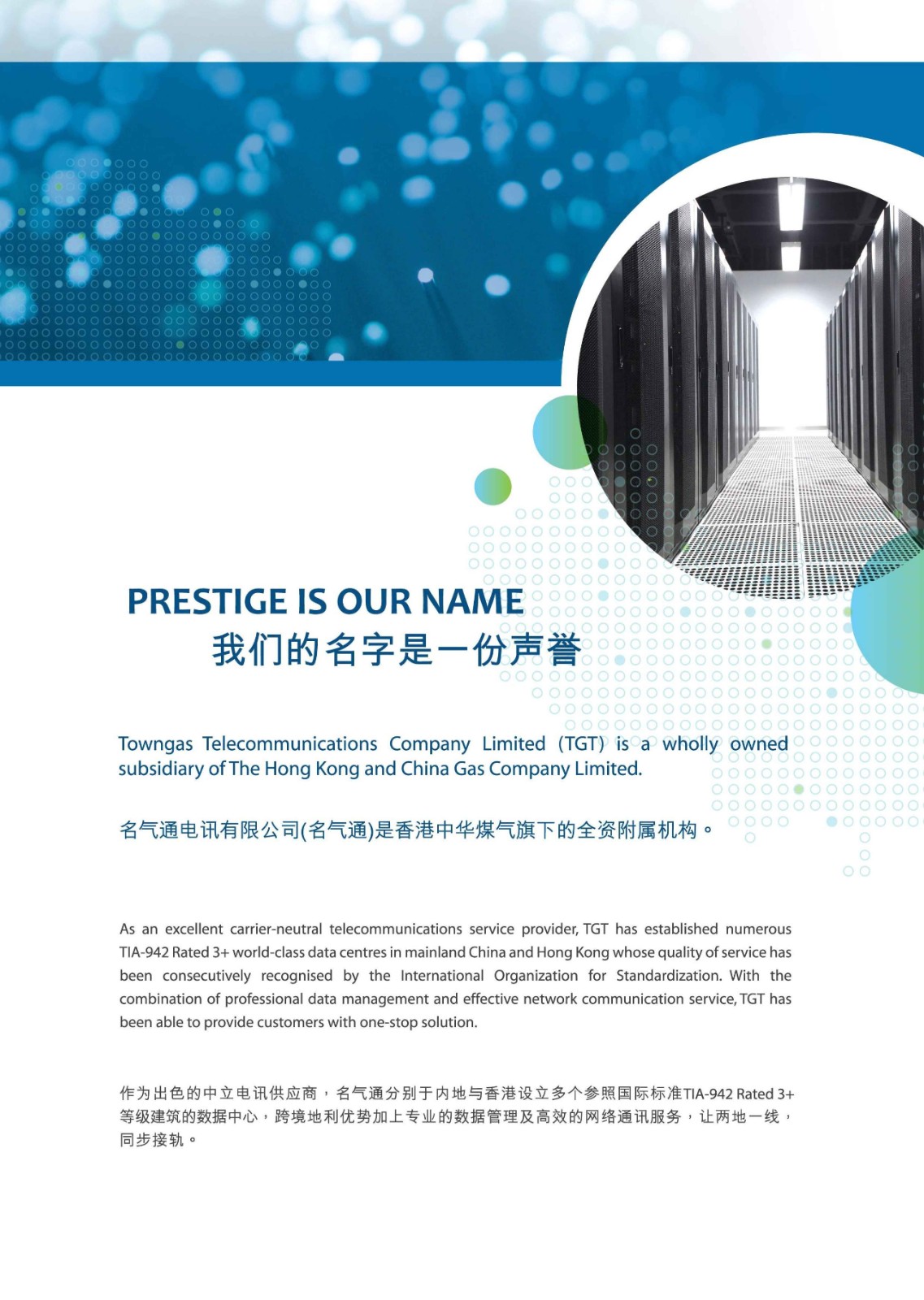 PRESTIGE IS OUR NAME
我们的名字是一份声誉

Towngas Telecommunications Company Limited (TGT) is a wholly owned subsidiary of The Hong Kong and China Gas Company Limited.

名气通电讯有限公司(名气通)是香港中华煤气旗下的全资附属机构。

As an excellent carrier-neutral telecommunications service provider, TGT has established numerous TIA-942 Rated 3+ world-class data centres in mainland China and Hong Kong whose quality of service has been consecutively recognised by the International Organization for Standardization. With the combination of professional data management and effective network communication service, TGT has been able to provide customers with one-stop solution.

作为出色的中立电讯供应商，名气通分别于内地与香港设立多个参照国际标准TIA-942 Rated 3+等级建筑的数据中心，跨境地利优势加上专业的数据管理及高效的网络通讯服务，让两地一线，同步接轨。